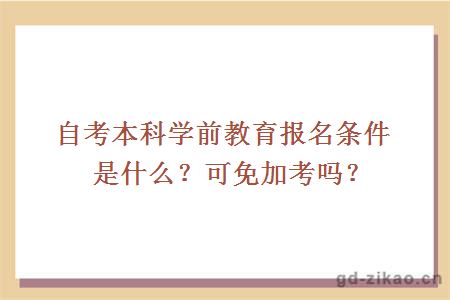 自考本科学前教育报名条件是什么？可免加考吗？

gd-zikao.cn